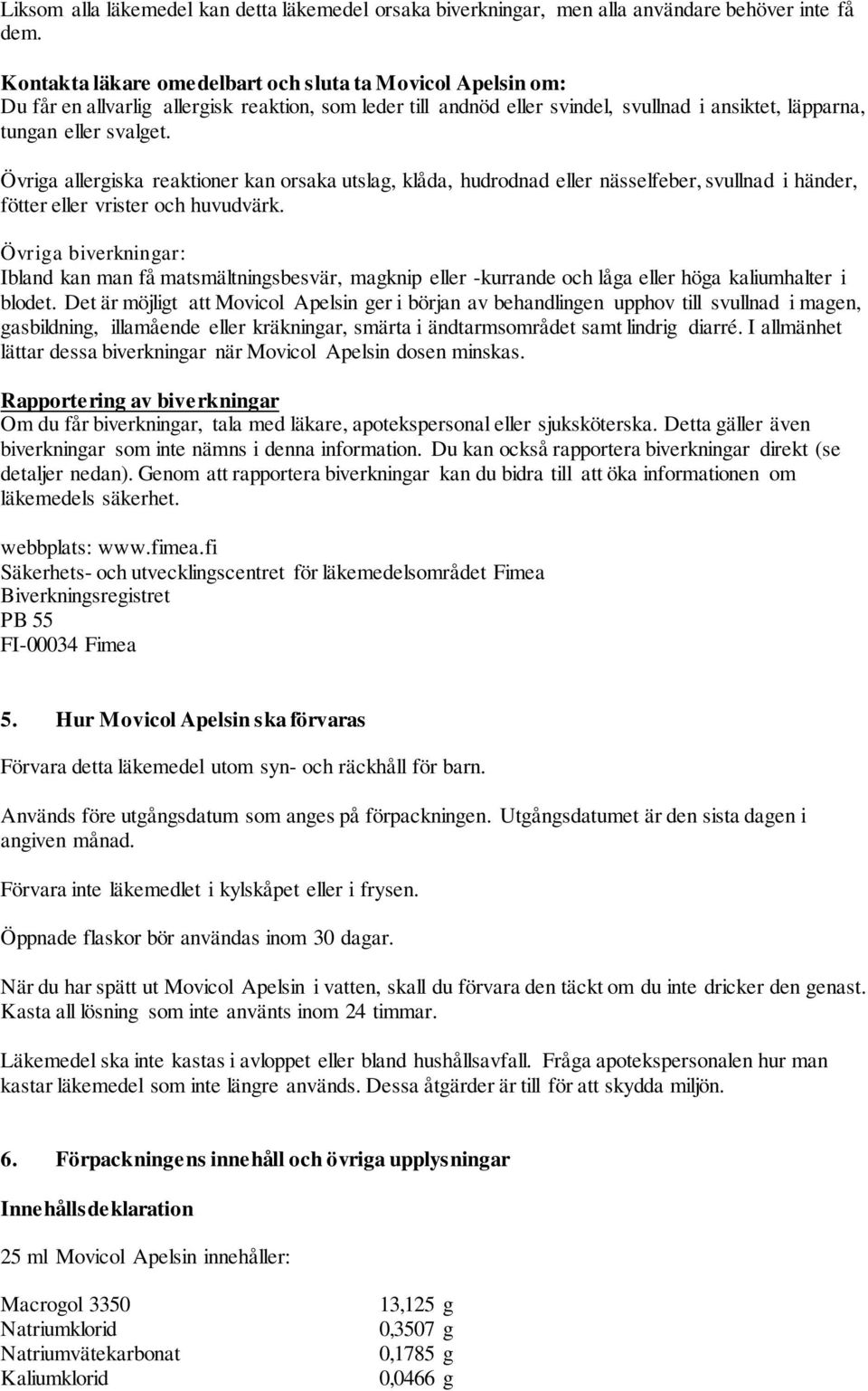 Liksom alla läkemedel kan detta läkemedel orsaka biverkningar, men alla användare behöver inte få dem.

Kontakta läkare omedelbart och sluta ta Movicol Apelsin om:
Du får en allvarlig allergisk reaktion, som leder till andnöd eller svindel, svullnad i ansiktet, läpparna, tungan eller svalget.

Övriga allergiska reaktioner kan orsaka utslag, klåda, hudrodnad eller nässelfeber, svullnad i händer, fötter eller vrister och huvudvärk.

Övriga biverkningar:
Ibland kan man få matsmältningsbesvär, magknip eller -kurrande och låga eller höga kaliumhalter i blodet. Det är möjligt att Movicol Apelsin ger i början av behandlingen upphov till svullnad i magen, gasbildning, illamående eller kräkningar, smärta i ändtarmsområdet samt lindrig diarré. I allmänhet lättar dessa biverkningar när Movicol Apelsin dosen minskas.

Rapportering av biverkningar
Om du får biverkningar, tala med läkare, apotekspersonal eller sjuksköterska. Detta gäller även biverkningar som inte nämns i denna information. Du kan också rapportera biverkningar direkt (se detaljer nedan). Genom att rapportera biverkningar kan du bidra till att öka informationen om läkemedels säkerhet.

webbplats: www.fimea.fi
Säkerhets- och utvecklingscentret för läkemedelsområdet Fimea
Biverkningsregistret
PB 55
FI-00034 Fimea

5. Hur Movicol Apelsin ska förvaras

Förvara detta läkemedel utom syn- och räckhåll för barn.

Används före utgångsdatum som anges på förpackningen. Utgångsdatumet är den sista dagen i angiven månad.

Förvara inte läkemedlet i kylskåpet eller i frysen.

Öppnade flaskor bör användas inom 30 dagar.

När du har spätt ut Movicol Apelsin i vatten, skall du förvara den täckt om du inte dricker den genast. Kasta all lösning som inte använts inom 24 timmar.

Läkemedel ska inte kastas i avloppet eller bland hushållsavfall. Fråga apotekspersonalen hur man kastar läkemedel som inte längre används. Dessa åtgärder är till för att skydda miljön.

6. Förpackningens innehåll och övriga upplysningar

Innehållsdeklaration

25 ml Movicol Apelsin innehåller:

| | |
|---|---|
| Macrogol 3350 | 13,125 g |
| Natriumklorid | 0,3507 g |
| Natriumvätekarbonat | 0,1785 g |
| Kaliumklorid | 0,0466 g |